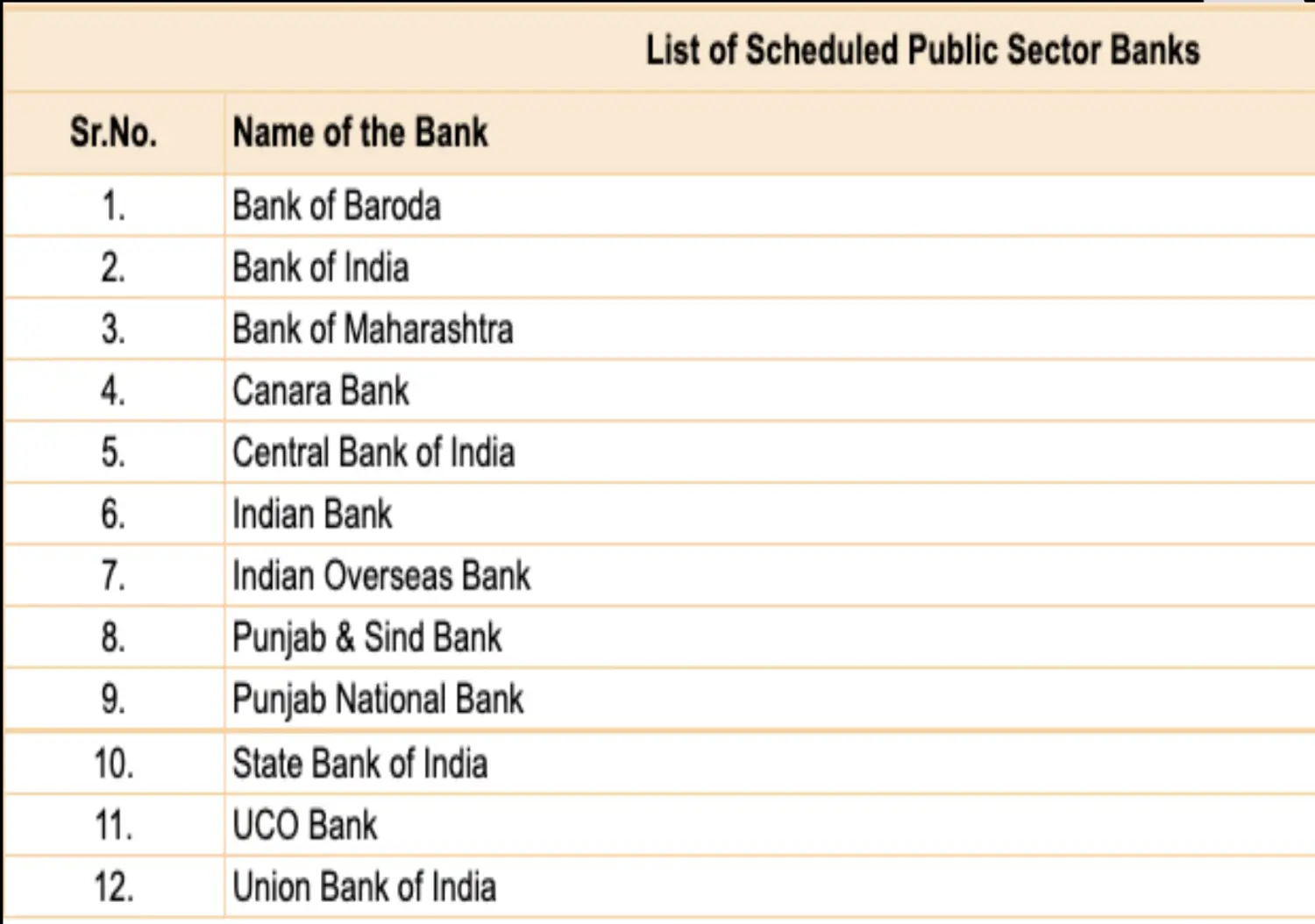 List of Scheduled Public Sector Banks

| Sr.No. | Name of the Bank |
|---|---|
| 1. | Bank of Baroda |
| 2. | Bank of India |
| 3. | Bank of Maharashtra |
| 4. | Canara Bank |
| 5. | Central Bank of India |
| 6. | Indian Bank |
| 7. | Indian Overseas Bank |
| 8. | Punjab & Sind Bank |
| 9. | Punjab National Bank |
| 10. | State Bank of India |
| 11. | UCO Bank |
| 12. | Union Bank of India |